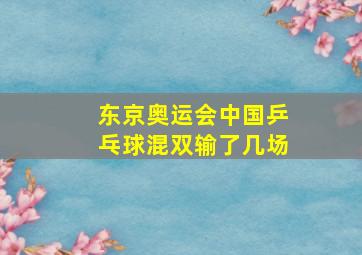 东京奥运会中国乒乓球混双输了几场